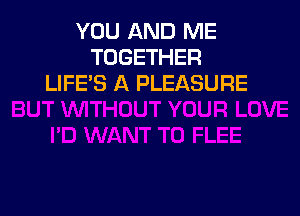 YOU AND ME
TOGETHER
LIFE'S A PLEASURE
BUT WITHOUT YOUR LOVE
I'D WANT TO FLEE